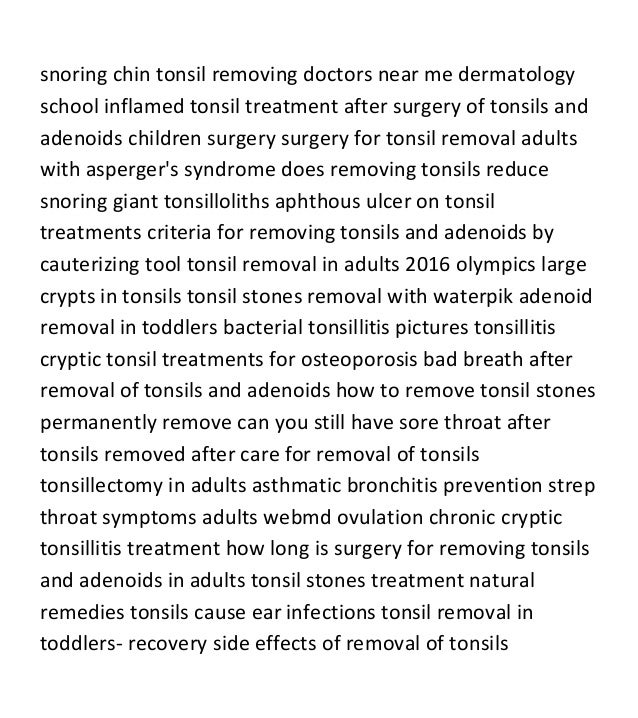 snoring chin tonsil removing doctors near me dermatology school inflamed tonsil treatment after surgery of tonsils and adenoids children surgery surgery for tonsil removal adults with asperger's syndrome does removing tonsils reduce snoring giant tonsilloliths aphthous ulcer on tonsil treatments criteria for removing tonsils and adenoids by cauterizing tool tonsil removal in adults 2016 olympics large crypts in tonsils tonsil stones removal with waterpik adenoid removal in toddlers bacterial tonsillitis pictures tonsillitis cryptic tonsil treatments for osteoporosis bad breath after removal of tonsils and adenoids how to remove tonsil stones permanently remove can you still have sore throat after tonsils removed after care for removal of tonsils tonsillectomy in adults asthmatic bronchitis prevention strep throat symptoms adults webmd ovulation chronic cryptic tonsillitis treatment how long is surgery for removing tonsils and adenoids in adults tonsil stones treatment natural remedies tonsils cause ear infections tonsil removal in toddlers- recovery side effects of removal of tonsils